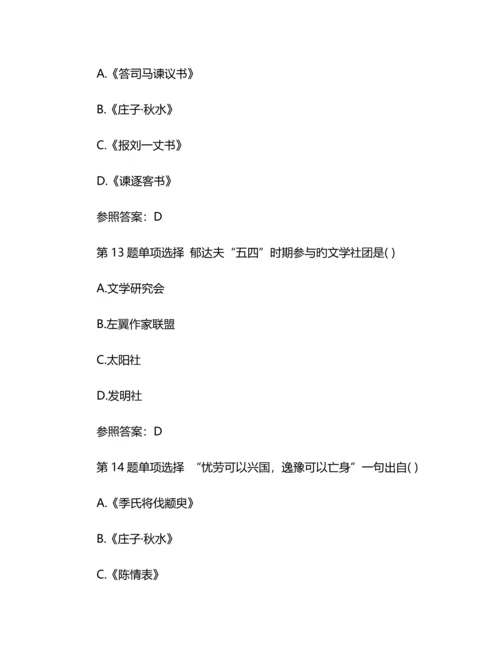 A.《答司马谏议书》

B.《庄子·秋水》

C.《报刘一丈书》

D.《谏逐客书》

参照答案：D

第 13 题单项选择 郁达夫“五四”时期参与旳文学社团是( )

A.文学研究会

B.左翼作家联盟

C.太阳社

D.发明社

参照答案：D

第 14 题单项选择 “忧劳可以兴国，逸豫可以亡身”一句出自( )

A.《季氏将伐颛臾》

B.《庄子·秋水》

C.《陈情表》